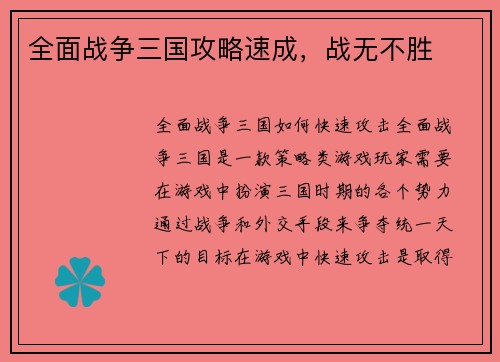 全面战争三国攻略速成，战无不胜

全面战争三国如何快速攻击全面战争三国是一款策略类游戏玩家需要在游戏中扮演三国时期的各个势力通过战争和外交手段来争夺统一天下的目标在游戏中快速攻击是取得